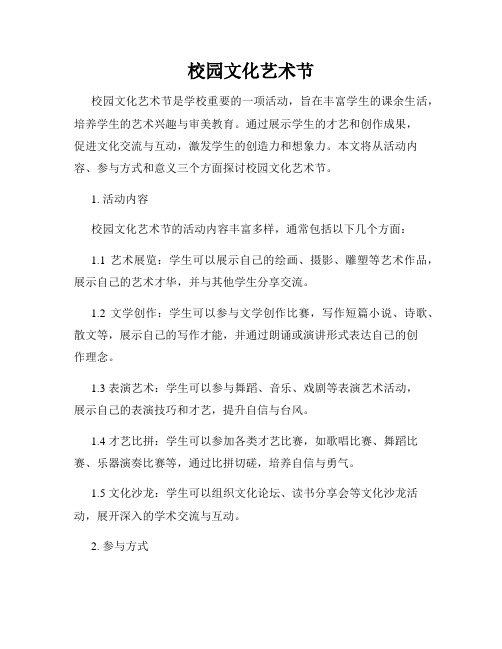 校园文化艺术节

校园文化艺术节是学校重要的一项活动，旨在丰富学生的课余生活，培养学生的艺术兴趣与审美教育。通过展示学生的才艺和创作成果，促进文化交流与互动，激发学生的创造力和想象力。本文将从活动内容、参与方式和意义三个方面探讨校园文化艺术节。

1. 活动内容

校园文化艺术节的活动内容丰富多样，通常包括以下几个方面：

1.1 艺术展览：学生可以展示自己的绘画、摄影、雕塑等艺术作品，展示自己的艺术才华，并与其他学生分享交流。

1.2 文学创作：学生可以参与文学创作比赛，写作短篇小说、诗歌、散文等，展示自己的写作才能，并通过朗诵或演讲形式表达自己的创作理念。

1.3 表演艺术：学生可以参与舞蹈、音乐、戏剧等表演艺术活动，展示自己的表演技巧和才艺，提升自信与台风。

1.4 才艺比拼：学生可以参加各类才艺比赛，如歌唱比赛、舞蹈比赛、乐器演奏比赛等，通过比拼切磋，培养自信与勇气。

1.5 文化沙龙：学生可以组织文化论坛、读书分享会等文化沙龙活动，展开深入的学术交流与互动。

2. 参与方式